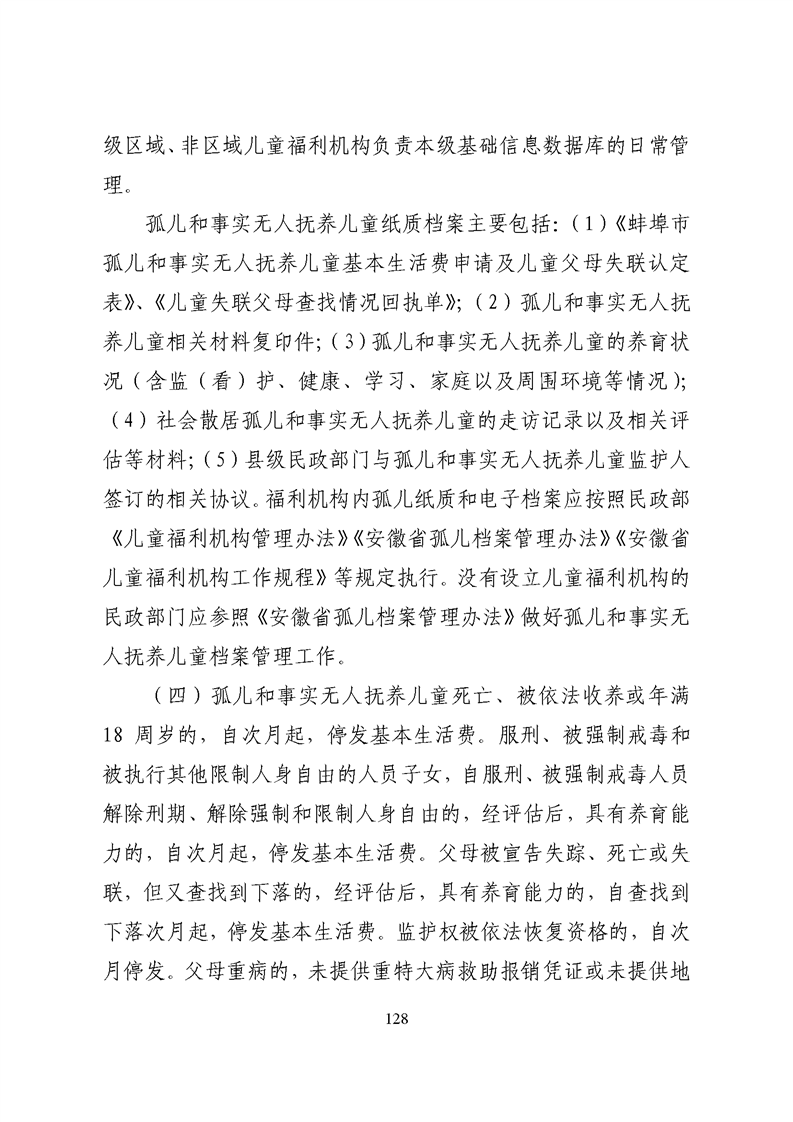 级区域、非区域儿童福利机构负责本级基础信息数据库的日常管理。

孤儿和事实无人抚养儿童纸质档案主要包括：（1）《蚌埠市孤儿和事实无人抚养儿童基本生活费申请及儿童父母失联认定表》、《儿童失联父母查找情况回执单》；（2）孤儿和事实无人抚养儿童相关材料复印件；（3）孤儿和事实无人抚养儿童的养育状况（含监（看）护、健康、学习、家庭以及周围环境等情况）；（4）社会散居孤儿和事实无人抚养儿童的走访记录以及相关评估等材料；（5）县级民政部门与孤儿和事实无人抚养儿童监护人签订的相关协议。福利机构内孤儿纸质和电子档案应按照民政部《儿童福利机构管理办法》《安徽省孤儿档案管理办法》《安徽省儿童福利机构工作规程》等规定执行。没有设立儿童福利机构的民政部门应参照《安徽省孤儿档案管理办法》做好孤儿和事实无人抚养儿童档案管理工作。

（四）孤儿和事实无人抚养儿童死亡、被依法收养或年满18 周岁的，自次月起，停发基本生活费。服刑、被强制戒毒和被执行其他限制人身自由的人员子女，自服刑、被强制戒毒人员解除刑期、解除强制和限制人身自由的，经评估后，具有养育能力的，自次月起，停发基本生活费。父母被宣告失踪、死亡或失联，但又查找到下落的，经评估后，具有养育能力的，自查找到下落次月起，停发基本生活费。监护权被依法恢复资格的，自次月停发。父母重病的，未提供重特大病救助报销凭证或未提供地

128